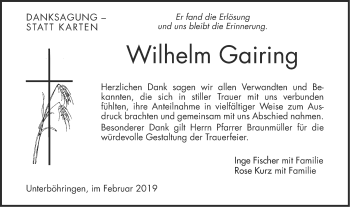 DANKSAGUNG –
STATT KARTEN

Er fand die Erlösung
und uns bleibt die Erinnerung.

Wilhelm Gairing

Herzlichen Dank sagen wir allen Verwandten und Bekannten, die sich in stiller Trauer mit uns verbunden fühlten, ihre Anteilnahme in vielfältiger Weise zum Ausdruck brachten und gemeinsam mit uns Abschied nahmen.
Besonderer Dank gilt Herrn Pfarrer Braunmüller für die würdevolle Gestaltung der Trauerfeier.

Inge Fischer mit Familie
Rose Kurz mit Familie

Unterböhringen, im Februar 2019